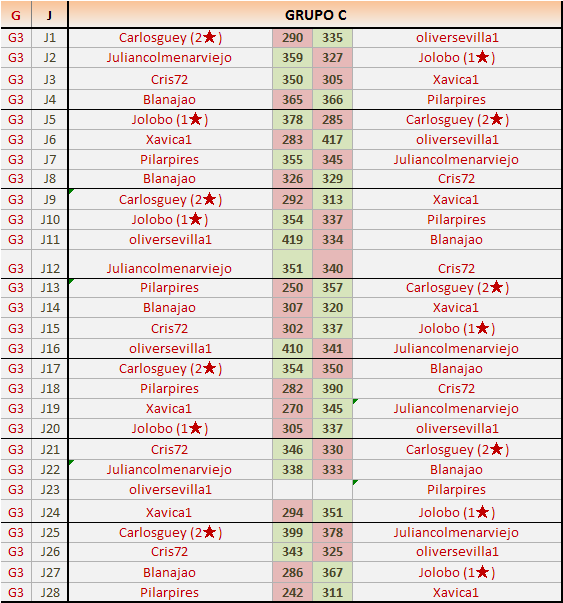 | G | J | GRUPO C | | | |
|---|---|---|---|---|---|
| G3 | J1 | Carlosguey (2★) | 290 | 335 | oliversevilla1 |
| G3 | J2 | Juliancolmenarviejo | 359 | 327 | Jolobo (1★) |
| G3 | J3 | Cris72 | 350 | 305 | Xavica1 |
| G3 | J4 | Blanajao | 365 | 366 | Pilarpires |
| G3 | J5 | Jolobo (1★) | 378 | 285 | Carlosguey (2★) |
| G3 | J6 | Xavica1 | 283 | 417 | oliversevilla1 |
| G3 | J7 | Pilarpires | 355 | 345 | Juliancolmenarviejo |
| G3 | J8 | Blanajao | 326 | 329 | Cris72 |
| G3 | J9 | Carlosguey (2★) | 292 | 313 | Xavica1 |
| G3 | J10 | Jolobo (1★) | 354 | 337 | Pilarpires |
| G3 | J11 | oliversevilla1 | 419 | 334 | Blanajao |
| G3 | J12 | Juliancolmenarviejo | 351 | 340 | Cris72 |
| G3 | J13 | Pilarpires | 250 | 357 | Carlosguey (2★) |
| G3 | J14 | Blanajao | 307 | 320 | Xavica1 |
| G3 | J15 | Cris72 | 302 | 337 | Jolobo (1★) |
| G3 | J16 | oliversevilla1 | 410 | 341 | Juliancolmenarviejo |
| G3 | J17 | Carlosguey (2★) | 354 | 350 | Blanajao |
| G3 | J18 | Pilarpires | 282 | 390 | Cris72 |
| G3 | J19 | Xavica1 | 270 | 345 | Juliancolmenarviejo |
| G3 | J20 | Jolobo (1★) | 305 | 337 | oliversevilla1 |
| G3 | J21 | Cris72 | 346 | 330 | Carlosguey (2★) |
| G3 | J22 | Juliancolmenarviejo | 338 | 333 | Blanajao |
| G3 | J23 | oliversevilla1 | | | Pilarpires |
| G3 | J24 | Xavica1 | 294 | 351 | Jolobo (1★) |
| G3 | J25 | Carlosguey (2★) | 399 | 378 | Juliancolmenarviejo |
| G3 | J26 | Cris72 | 343 | 325 | oliversevilla1 |
| G3 | J27 | Blanajao | 286 | 367 | Jolobo (1★) |
| G3 | J28 | Pilarpires | 242 | 311 | Xavica1 |